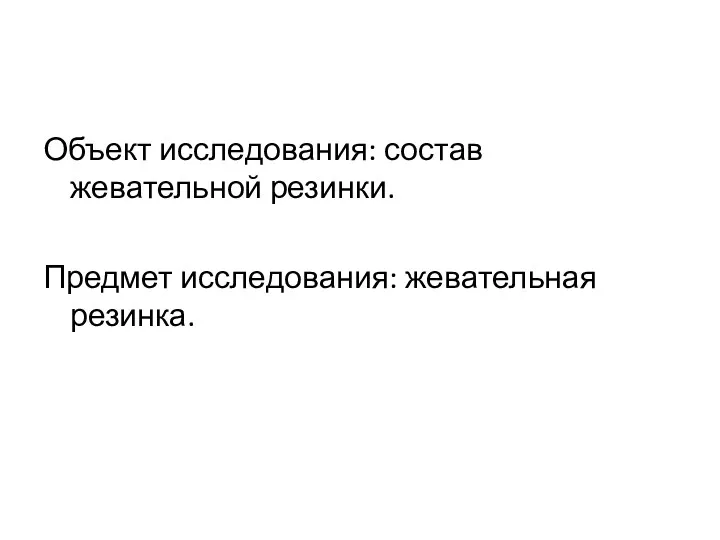 Объект исследования: состав жевательной резинки.

Предмет исследования: жевательная резинка.